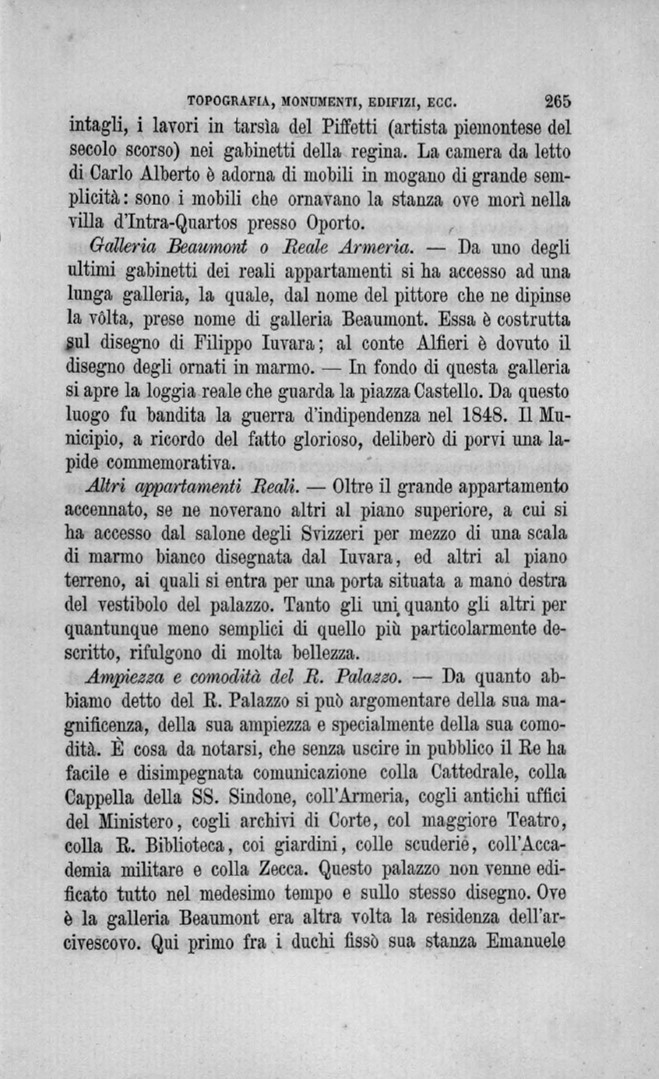 TOPOGRAFIA, MONUMENTI, EDIFIZI, ECC. 265

intagli, i lavori in tarsìa del Piffetti (artista piemontese del secolo scorso) nei gabinetti della regina. La camera da letto di Carlo Alberto è adorna di mobili in mogano di grande semplicità: sono i mobili che ornavano la stanza ove morì nella villa d'Intra-Quartos presso Oporto.

Galleria Beaumont o Reale Armeria. — Da uno degli ultimi gabinetti dei reali appartamenti si ha accesso ad una lunga galleria, la quale, dal nome del pittore che ne dipinse la vôlta, prese nome di galleria Beaumont. Essa è costrutta sul disegno di Filippo Iuvara; al conte Alfieri è dovuto il disegno degli ornati in marmo. — In fondo di questa galleria si apre la loggia reale che guarda la piazza Castello. Da questo luogo fu bandita la guerra d'indipendenza nel 1848. Il Municipio, a ricordo del fatto glorioso, deliberò di porvi una lapide commemorativa.

Altri appartamenti Reali. — Oltre il grande appartamento accennato, se ne noverano altri al piano superiore, a cui si ha accesso dal salone degli Svizzeri per mezzo di una scala di marmo bianco disegnata dal Iuvara, ed altri al piano terreno, ai quali si entra per una porta situata a mano destra del vestibolo del palazzo. Tanto gli uni quanto gli altri per quantunque meno semplici di quello più particolarmente descritto, rifulgono di molta bellezza.

Ampiezza e comodità del R. Palazzo. — Da quanto abbiamo detto del R. Palazzo si può argomentare della sua magnificenza, della sua ampiezza e specialmente della sua comodità. È cosa da notarsi, che senza uscire in pubblico il Re ha facile e disimpegnata comunicazione colla Cattedrale, colla Cappella della SS. Sindone, coll'Armeria, cogli antichi uffici del Ministero, cogli archivi di Corte, col maggiore Teatro, colla R. Biblioteca, coi giardini, colle scuderie, coll'Accademia militare e colla Zecca. Questo palazzo non venne edificato tutto nel medesimo tempo e sullo stesso disegno. Ove è la galleria Beaumont era altra volta la residenza dell'arcivescovo. Qui primo fra i duchi fissò sua stanza Emanuele